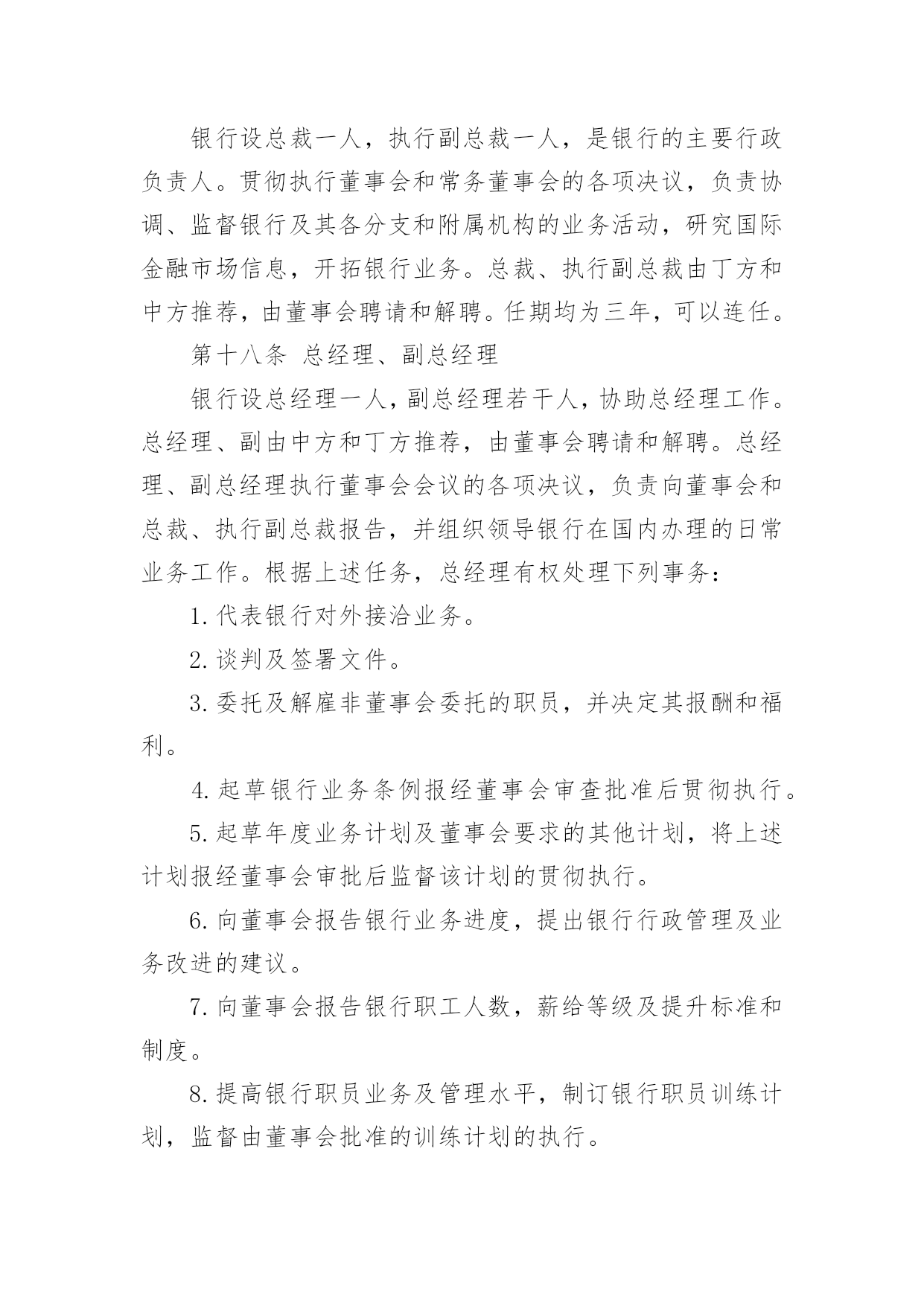 银行设总裁一人，执行副总裁一人，是银行的主要行政负责人。贯彻执行董事会和常务董事会的各项决议，负责协调、监督银行及其各分支和附属机构的业务活动，研究国际金融市场信息，开拓银行业务。总裁、执行副总裁由丁方和中方推荐，由董事会聘请和解聘。任期均为三年，可以连任。

第十八条 总经理、副总经理

银行设总经理一人，副总经理若干人，协助总经理工作。总经理、副由中方和丁方推荐，由董事会聘请和解聘。总经理、副总经理执行董事会会议的各项决议，负责向董事会和总裁、执行副总裁报告，并组织领导银行在国内办理的日常业务工作。根据上述任务，总经理有权处理下列事务：

1. 代表银行对外接洽业务。

2. 谈判及签署文件。

3. 委托及解雇非董事会委托的职员，并决定其报酬和福利。

4. 起草银行业务条例报经董事会审查批准后贯彻执行。

5. 起草年度业务计划及董事会要求的其他计划，将上述计划报经董事会审批后监督该计划的贯彻执行。

6. 向董事会报告银行业务进度，提出银行行政管理及业务改进的建议。

7. 向董事会报告银行职工人数，薪给等级及提升标准和制度。

8. 提高银行职员业务及管理水平，制订银行职员训练计划，监督由董事会批准的训练计划的执行。